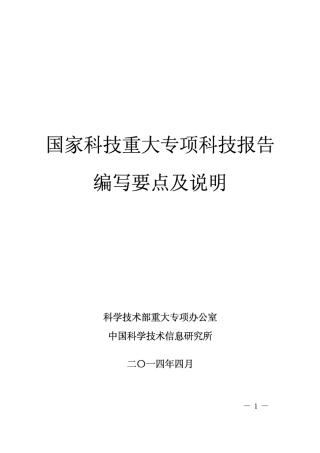 国家科技重大专项科技报告

编写要点及说明

科学技术部重大专项办公室

中国科学技术信息研究所

二〇一四年四月

— 1 —